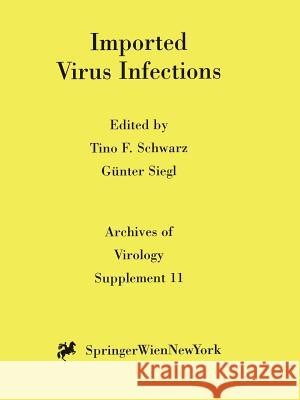 Imported
Virus Infections

Edited by
Tino F. Schwarz
Günter Siegl

Archives of
Virology
Supplement 11

SpringerWienNewYork

Kraina Książek